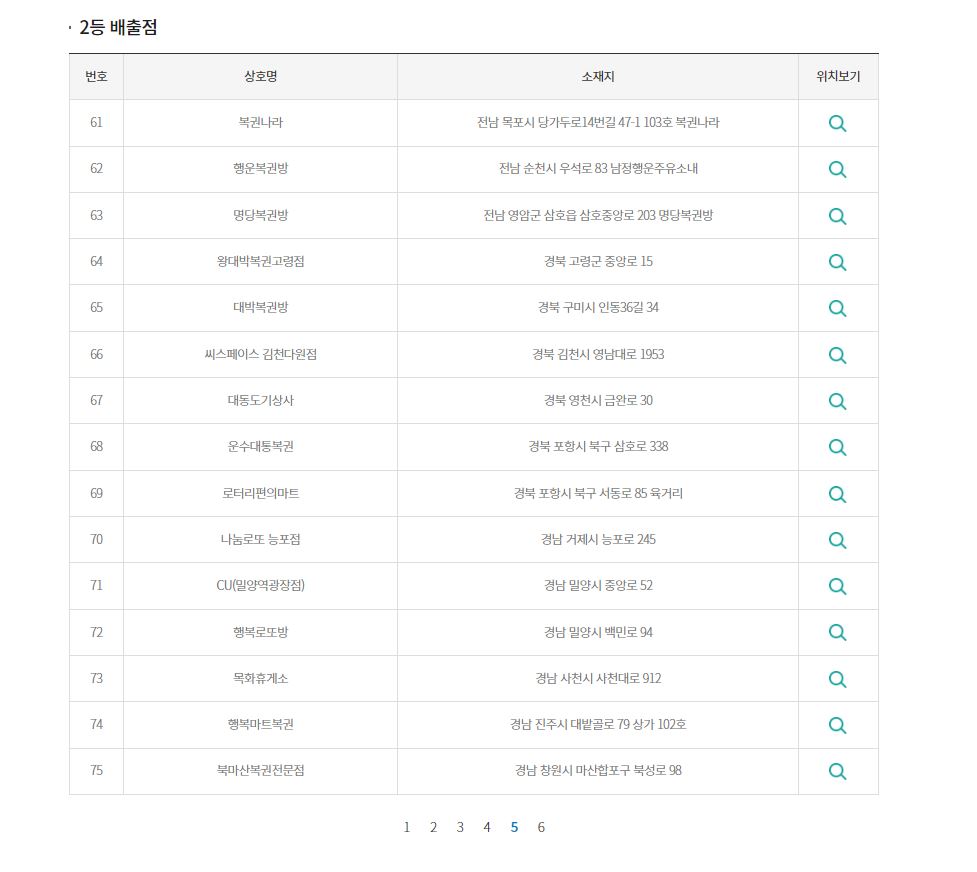 · 2등 배출점

| 번호 | 상호명 | 소재지 | 위치보기 |
|---|---|---|---|
| 61 | 복권나라 | 전남 목포시 당가두로14번길 47-1 103호 복권나라 | |
| 62 | 행운복권방 | 전남 순천시 우석로 83 남정행운주유소내 | |
| 63 | 명당복권방 | 전남 영암군 삼호읍 삼호중앙로 203 명당복권방 | |
| 64 | 왕대박복권고령점 | 경북 고령군 중앙로 15 | |
| 65 | 대박복권방 | 경북 구미시 인동36길 34 | |
| 66 | 씨스페이스 김천다원점 | 경북 김천시 영남대로 1953 | |
| 67 | 대동도기상사 | 경북 영천시 금완로 30 | |
| 68 | 운수대통복권 | 경북 포항시 북구 삼호로 338 | |
| 69 | 로터리편의마트 | 경북 포항시 북구 서동로 85 육거리 | |
| 70 | 나눔로또 능포점 | 경남 거제시 능포로 245 | |
| 71 | CU(밀양역광장점) | 경남 밀양시 중앙로 52 | |
| 72 | 행복로또방 | 경남 밀양시 백민로 94 | |
| 73 | 목화휴게소 | 경남 사천시 사천대로 912 | |
| 74 | 행복마트복권 | 경남 진주시 대밭골로 79 상가 102호 | |
| 75 | 북마산복권전문점 | 경남 창원시 마산합포구 북성로 98 | |

1 2 3 4 5 6